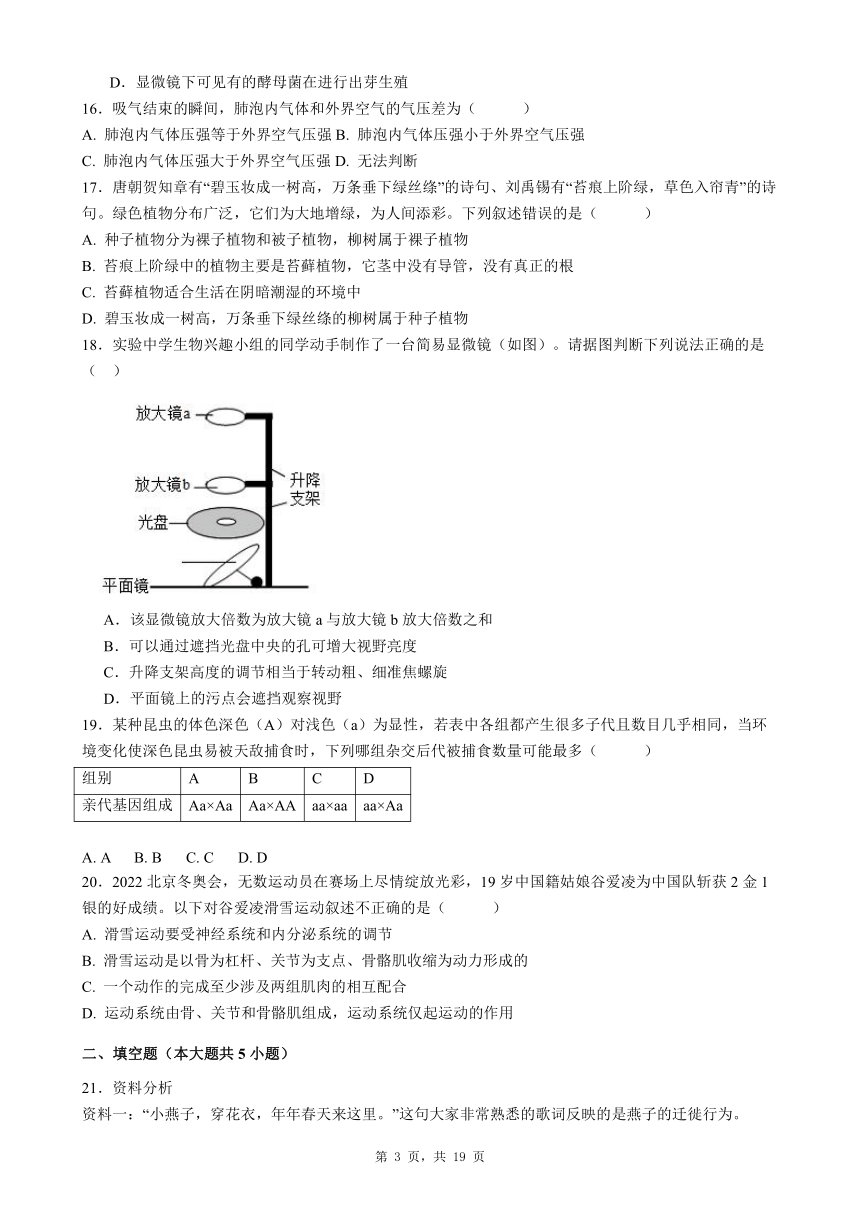 D．显微镜下可见有的酵母菌在进行出芽生殖

16．吸气结束的瞬间，肺泡内气体和外界空气的气压差为（　　）

A. 肺泡内气体压强等于外界空气压强 B. 肺泡内气体压强小于外界空气压强

C. 肺泡内气体压强大于外界空气压强 D. 无法判断

17．唐朝贺知章有“碧玉妆成一树高，万条垂下绿丝绦”的诗句、刘禹锡有“苔痕上阶绿，草色入帘青”的诗句。绿色植物分布广泛，它们为大地增绿，为人间添彩。下列叙述错误的是（　　）

A. 种子植物分为裸子植物和被子植物，柳树属于裸子植物

B. 苔痕上阶绿中的植物主要是苔藓植物，它茎中没有导管，没有真正的根

C. 苔藓植物适合生活在阴暗潮湿的环境中

D. 碧玉妆成一树高，万条垂下绿丝绦的柳树属于种子植物

18．实验中学生物兴趣小组的同学动手制作了一台简易显微镜（如图）。请据图判断下列说法正确的是（　）

放大镜a

放大镜b

升降支架

光盘

平面镜

A．该显微镜放大倍数为放大镜 a 与放大镜 b 放大倍数之和

B．可以通过遮挡光盘中央的孔可增大视野亮度

C．升降支架高度的调节相当于转动粗、细准焦螺旋

D．平面镜上的污点会遮挡观察视野

19．某种昆虫的体色深色（A）对浅色（a）为显性，若表中各组都产生很多子代且数目几乎相同，当环境变化使深色昆虫易被天敌捕食时，下列哪组杂交后代被捕食数量可能最多（　　）

| 组别 | A | B | C | D |
|---|---|---|---|---|
| 亲代基因组成 | Aa×Aa | Aa×AA | aa×aa | aa×Aa |

A. A　B. B　C. C　D. D

20．2022 北京冬奥会，无数运动员在赛场上尽情绽放光彩，19 岁中国籍姑娘谷爱凌为中国队斩获 2 金 1 银的好成绩。以下对谷爱凌滑雪运动叙述不正确的是（　　）

A. 滑雪运动要受神经系统和内分泌系统的调节

B. 滑雪运动是以骨为杠杆、关节为支点、骨骼肌收缩为动力形成的

C. 一个动作的完成至少涉及两组肌肉的相互配合

D. 运动系统由骨、关节和骨骼肌组成，运动系统仅起运动的作用

二、填空题（本大题共 5 小题）

21．资料分析

资料一：“小燕子，穿花衣，年年春天来这里。”这句大家非常熟悉的歌词反映的是燕子的迁徙行为。

第 3 页，共 19 页